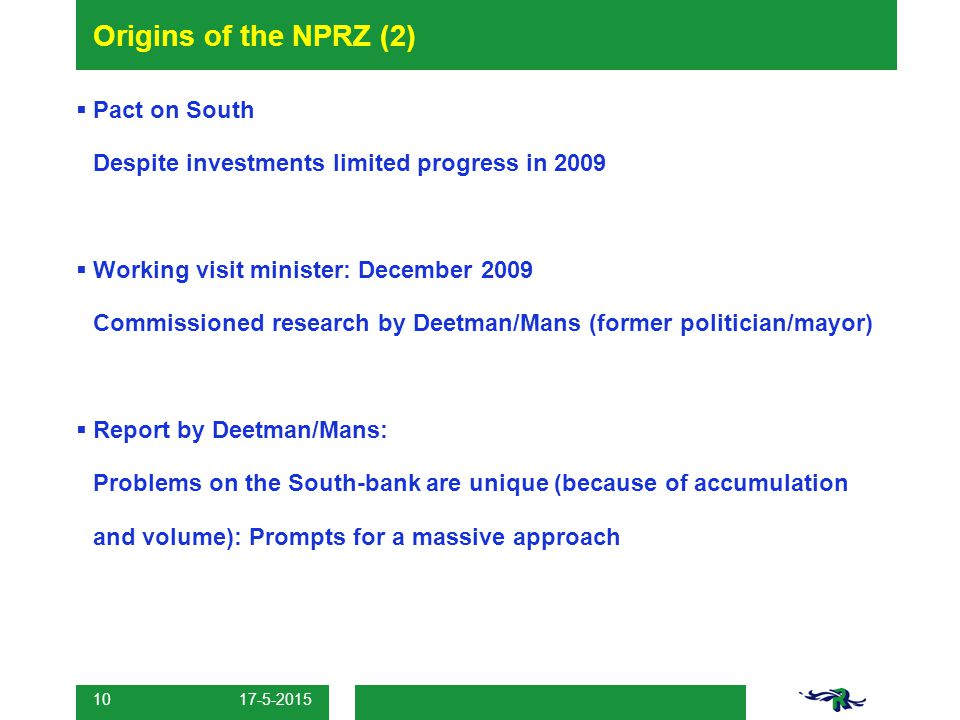 Origins of the NPRZ (2)

▪ Pact on South

Despite investments limited progress in 2009

▪ Working visit minister: December 2009

Commissioned research by Deetman/Mans (former politician/mayor)

▪ Report by Deetman/Mans:

Problems on the South-bank are unique (because of accumulation and volume): Prompts for a massive approach

10 17-5-2015